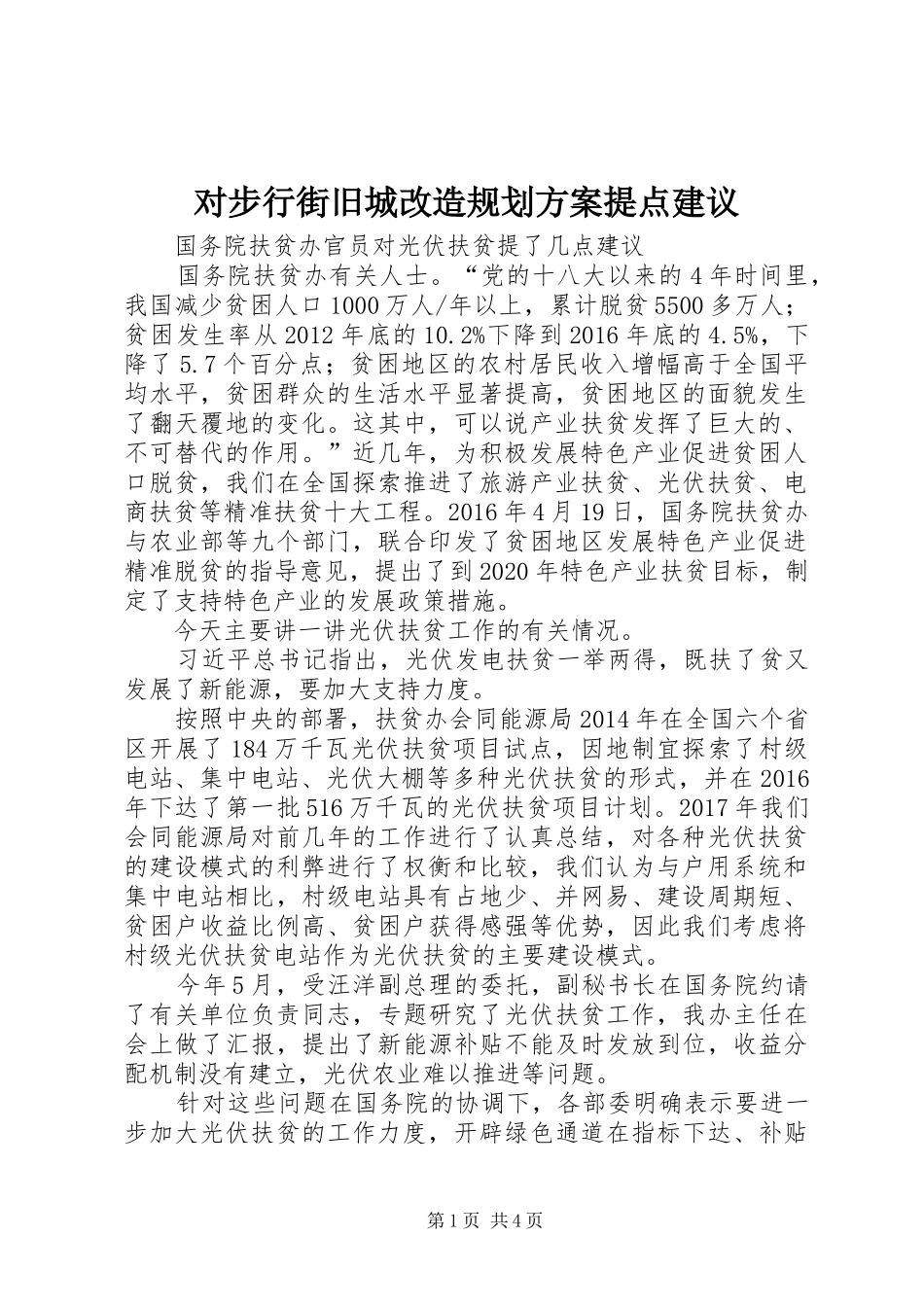 对步行街旧城改造规划方案提点建议

国务院扶贫办官员对光伏扶贫提了几点建议

国务院扶贫办有关人士。“党的十八大以来的4年时间里，我国减少贫困人口1000万人/年以上，累计脱贫5500多万人；贫困发生率从2012年底的10.2%下降到2016年底的4.5%，下降了5.7个百分点；贫困地区的农村居民收入增幅高于全国平均水平，贫困群众的生活水平显著提高，贫困地区的面貌发生了翻天覆地的变化。这其中，可以说产业扶贫发挥了巨大的、不可替代的作用。”近几年，为积极发展特色产业促进贫困人口脱贫，我们在全国探索推进了旅游产业扶贫、光伏扶贫、电商扶贫等精准扶贫十大工程。2016年4月19日，国务院扶贫办与农业部等九个部门，联合印发了贫困地区发展特色产业促进精准脱贫的指导意见，提出了到2020年特色产业扶贫目标，制定了支持特色产业的发展政策措施。

今天主要讲一讲光伏扶贫工作的有关情况。

习近平总书记指出，光伏发电扶贫一举两得，既扶了贫又发展了新能源，要加大支持力度。

按照中央的部署，扶贫办会同能源局2014年在全国六个省区开展了184万千瓦光伏扶贫项目试点，因地制宜探索了村级电站、集中电站、光伏大棚等多种光伏扶贫的形式，并在2016年下达了第一批516万千瓦的光伏扶贫项目计划。2017年我们会同能源局对前几年的工作进行了认真总结，对各种光伏扶贫的建设模式的利弊进行了权衡和比较，我们认为与户用系统和集中电站相比，村级电站具有占地少、并网易、建设周期短、贫困户收益比例高、贫困户获得感强等优势，因此我们考虑将村级光伏扶贫电站作为光伏扶贫的主要建设模式。

今年5月，受汪洋副总理的委托，副秘书长在国务院约请了有关单位负责同志，专题研究了光伏扶贫工作，我办主任在会上做了汇报，提出了新能源补贴不能及时发放到位，收益分配机制没有建立，光伏农业难以推进等问题。

针对这些问题在国务院的协调下，各部委明确表示要进一步加大光伏扶贫的工作力度，开辟绿色通道在指标下达、补贴

第1页 共4页